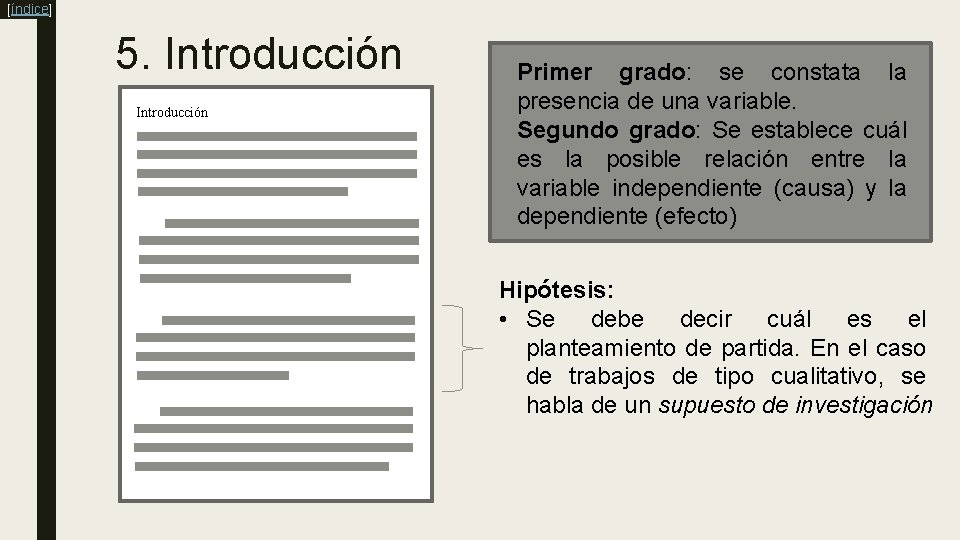 [índice]

5. Introducción

Introducción

Primer grado: se constata la presencia de una variable.
Segundo grado: Se establece cuál es la posible relación entre la variable independiente (causa) y la dependiente (efecto)

Hipótesis:
• Se debe decir cuál es el planteamiento de partida. En el caso de trabajos de tipo cualitativo, se habla de un supuesto de investigación